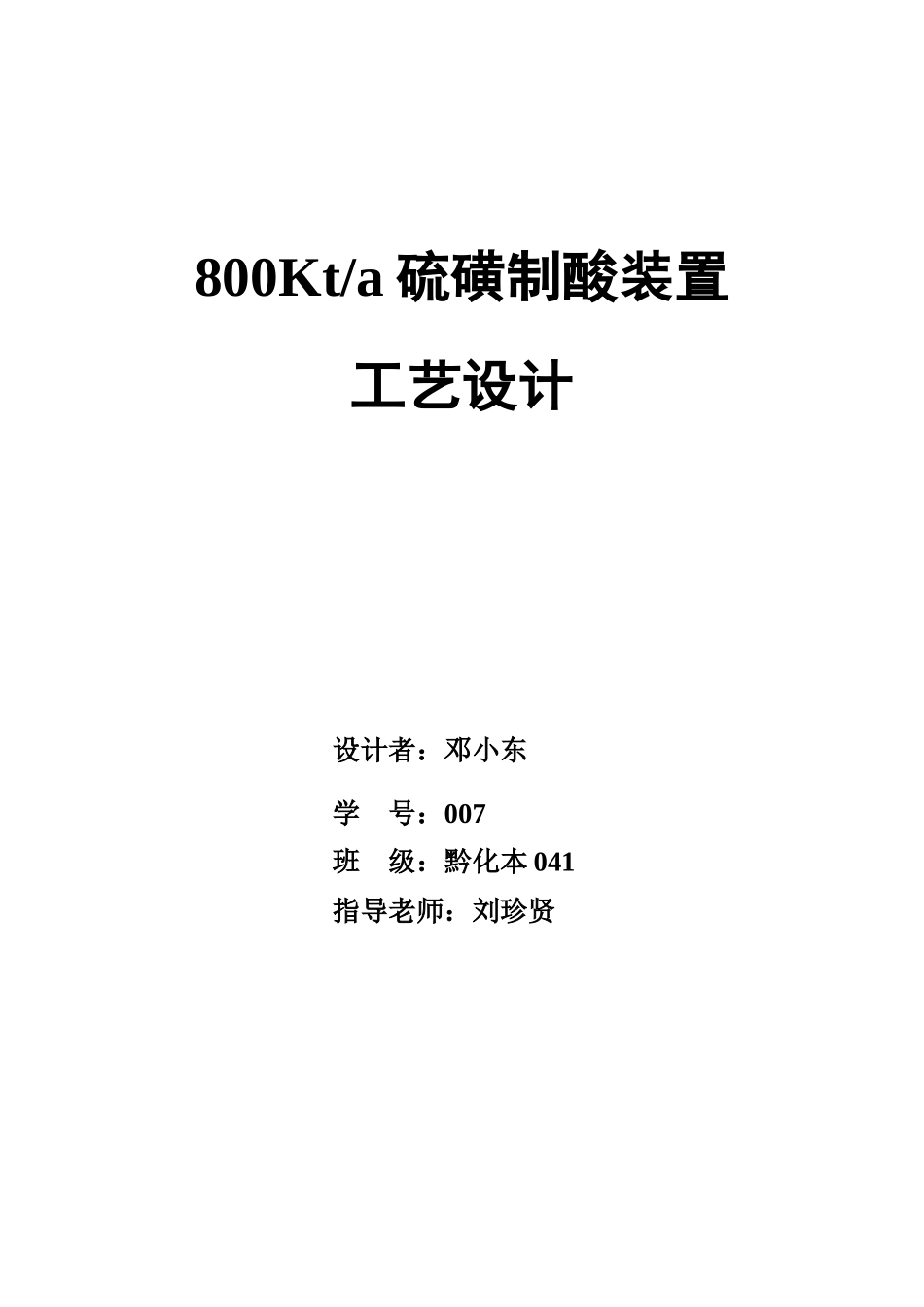 800Kt/a 硫磺制酸装置

工艺设计

设计者：邓小东

学　号：007

班　级：黔化本 041

指导老师：刘珍贤